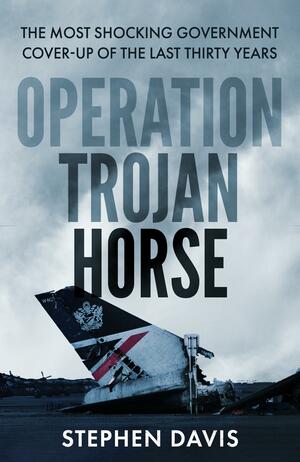 THE MOST SHOCKING GOVERNMENT COVER-UP OF THE LAST THIRTY YEARS

OPERATION TROJAN HORSE

STEPHEN DAVIS